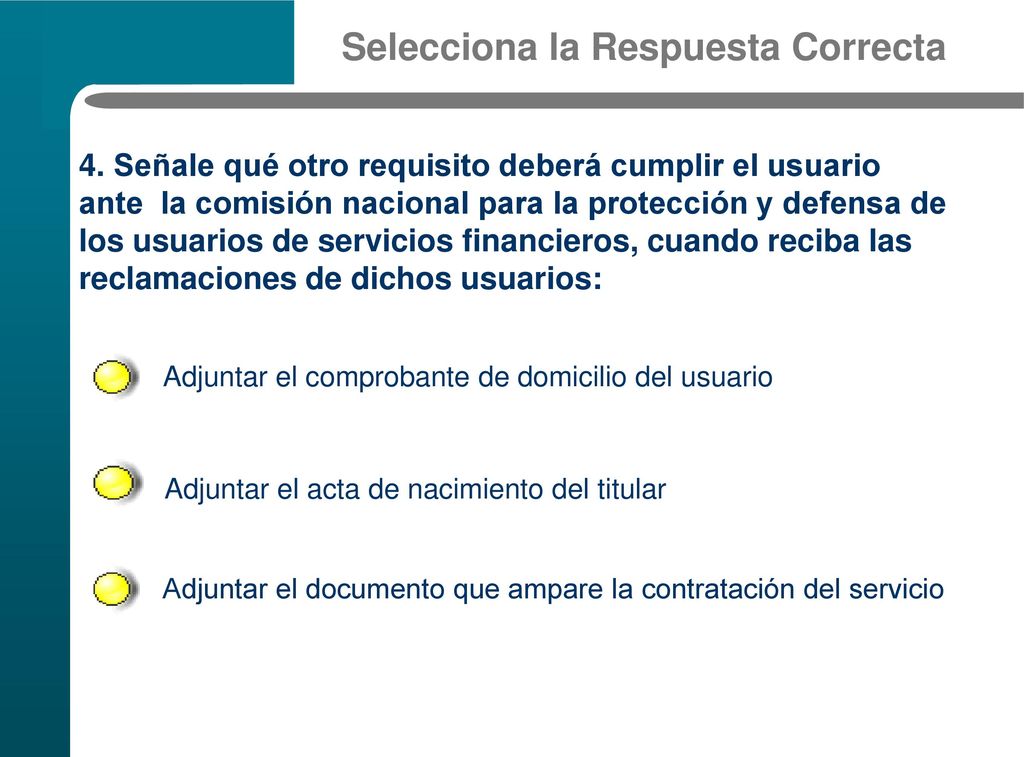 Selecciona la Respuesta Correcta

4. Señale qué otro requisito deberá cumplir el usuario ante la comisión nacional para la protección y defensa de los usuarios de servicios financieros, cuando reciba las reclamaciones de dichos usuarios:

Adjuntar el comprobante de domicilio del usuario

Adjuntar el acta de nacimiento del titular

Adjuntar el documento que ampare la contratación del servicio